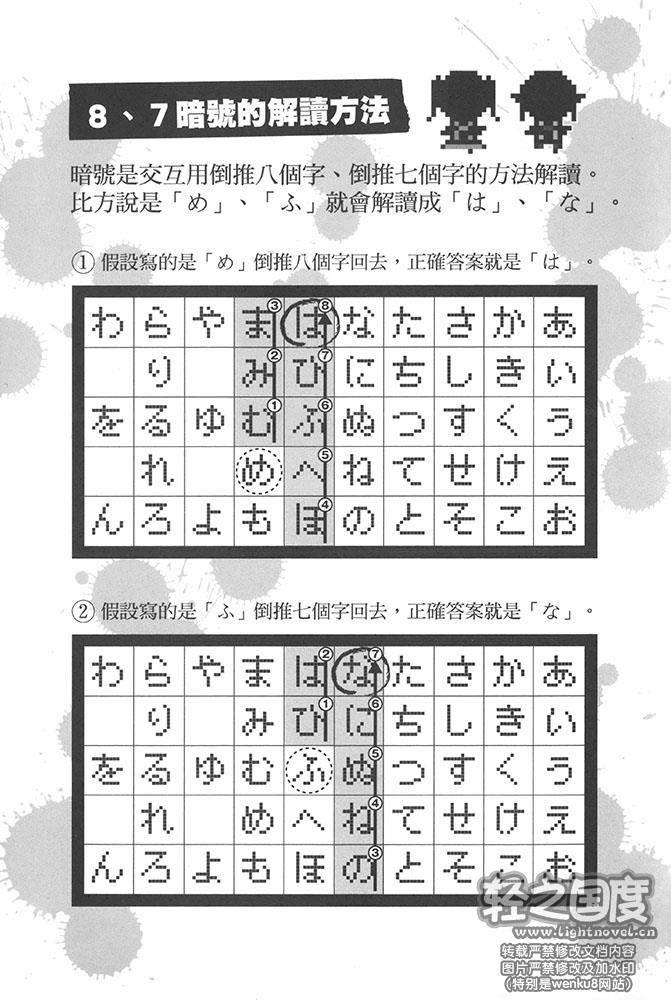 8、7暗號的解讀方法

暗號是交互用倒推八個字、倒推七個字的方法解讀。比方說是「め」、「ふ」就會解讀成「は」、「な」。

① 假設寫的是「め」倒推八個字回去，正確答案就是「は」。

| わ | ら | や | ま③ | は⑧ | な | た | さ | か | あ |
|---|---|---|---|---|---|---|---|---|---|
| | り | | み② | ひ⑦ | に | ち | し | き | い |
| を | る | ゆ | む① | ふ⑥ | ぬ | つ | す | く | う |
| | れ | | め | へ⑤ | ね | て | せ | け | え |
| ん | ろ | よ | も | ほ④ | の | と | そ | こ | お |

② 假設寫的是「ふ」倒推七個字回去，正確答案就是「な」。

| わ | ら | や | ま | は② | な⑦ | た | さ | か | あ |
|---|---|---|---|---|---|---|---|---|---|
| | り | | み | ひ① | に⑥ | ち | し | き | い |
| を | る | ゆ | む | ふ | ぬ⑤ | つ | す | く | う |
| | れ | | め | へ | ね④ | て | せ | け | え |
| ん | ろ | よ | も | ほ | の③ | と | そ | こ | お |

轻之国度
www.lightnovel.cn
转载严禁修改文档内容
图片严禁修改及加水印
(特别是wenku8网站)